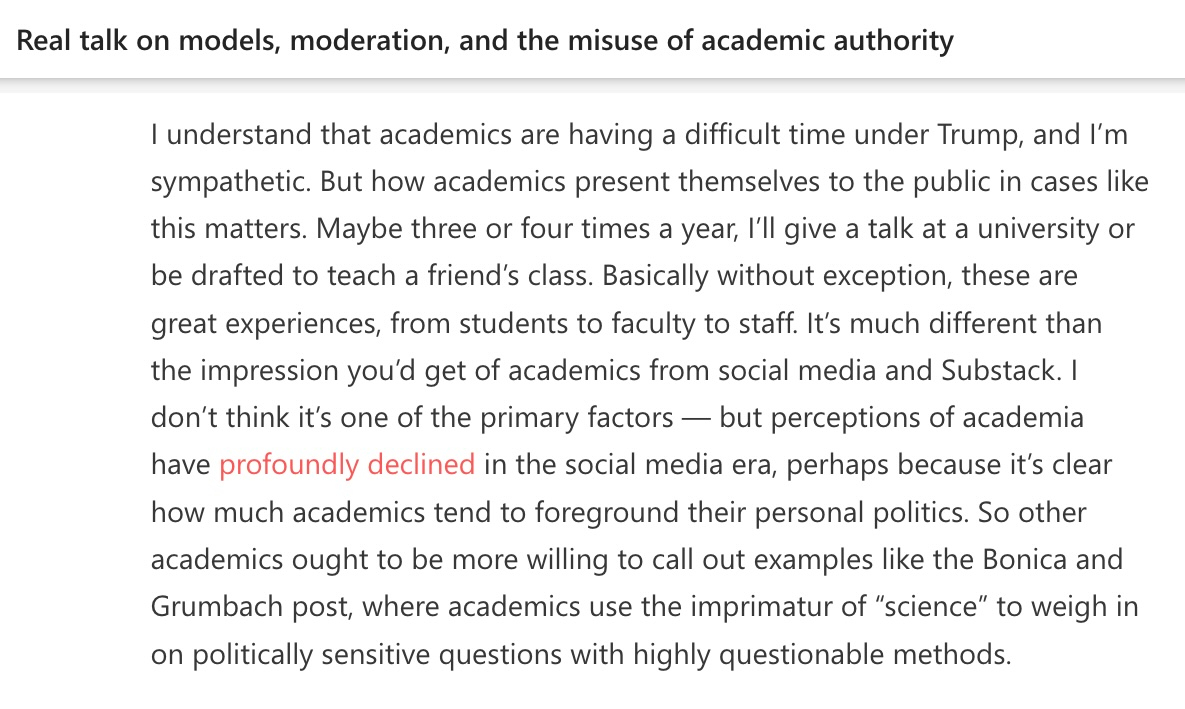 Real talk on models, moderation, and the misuse of academic authority

I understand that academics are having a difficult time under Trump, and I'm sympathetic. But how academics present themselves to the public in cases like this matters. Maybe three or four times a year, I'll give a talk at a university or be drafted to teach a friend's class. Basically without exception, these are great experiences, from students to faculty to staff. It's much different than the impression you'd get of academics from social media and Substack. I don't think it's one of the primary factors — but perceptions of academia have profoundly declined in the social media era, perhaps because it's clear how much academics tend to foreground their personal politics. So other academics ought to be more willing to call out examples like the Bonica and Grumbach post, where academics use the imprimatur of "science" to weigh in on politically sensitive questions with highly questionable methods.